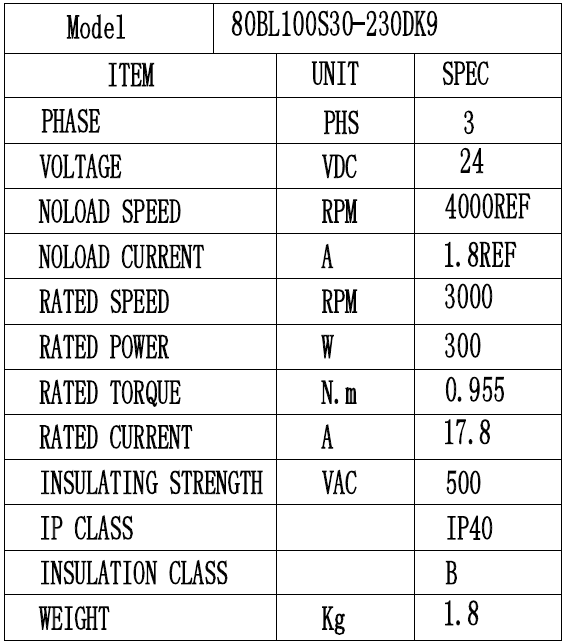 | Model | 80BL100S30-230DK9 | |
|---|---|---|
| ITEM | UNIT | SPEC |
| PHASE | PHS | 3 |
| VOLTAGE | VDC | 24 |
| NOLOAD SPEED | RPM | 4000REF |
| NOLOAD CURRENT | A | 1.8REF |
| RATED SPEED | RPM | 3000 |
| RATED POWER | W | 300 |
| RATED TORQUE | N.m | 0.955 |
| RATED CURRENT | A | 17.8 |
| INSULATING STRENGTH | VAC | 500 |
| IP CLASS | | IP40 |
| INSULATION CLASS | | B |
| WEIGHT | Kg | 1.8 |